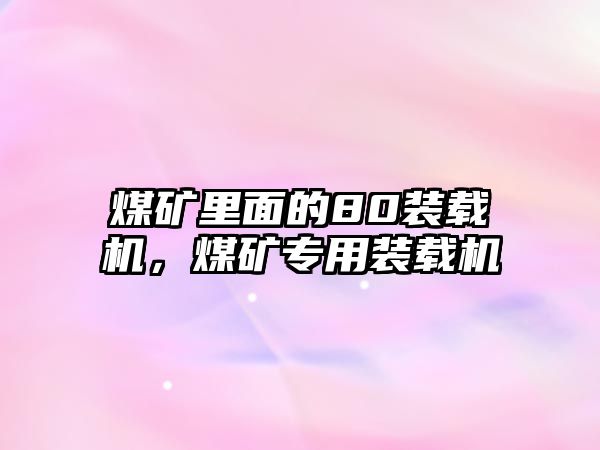 煤矿里面的80装载机，煤矿专用装载机